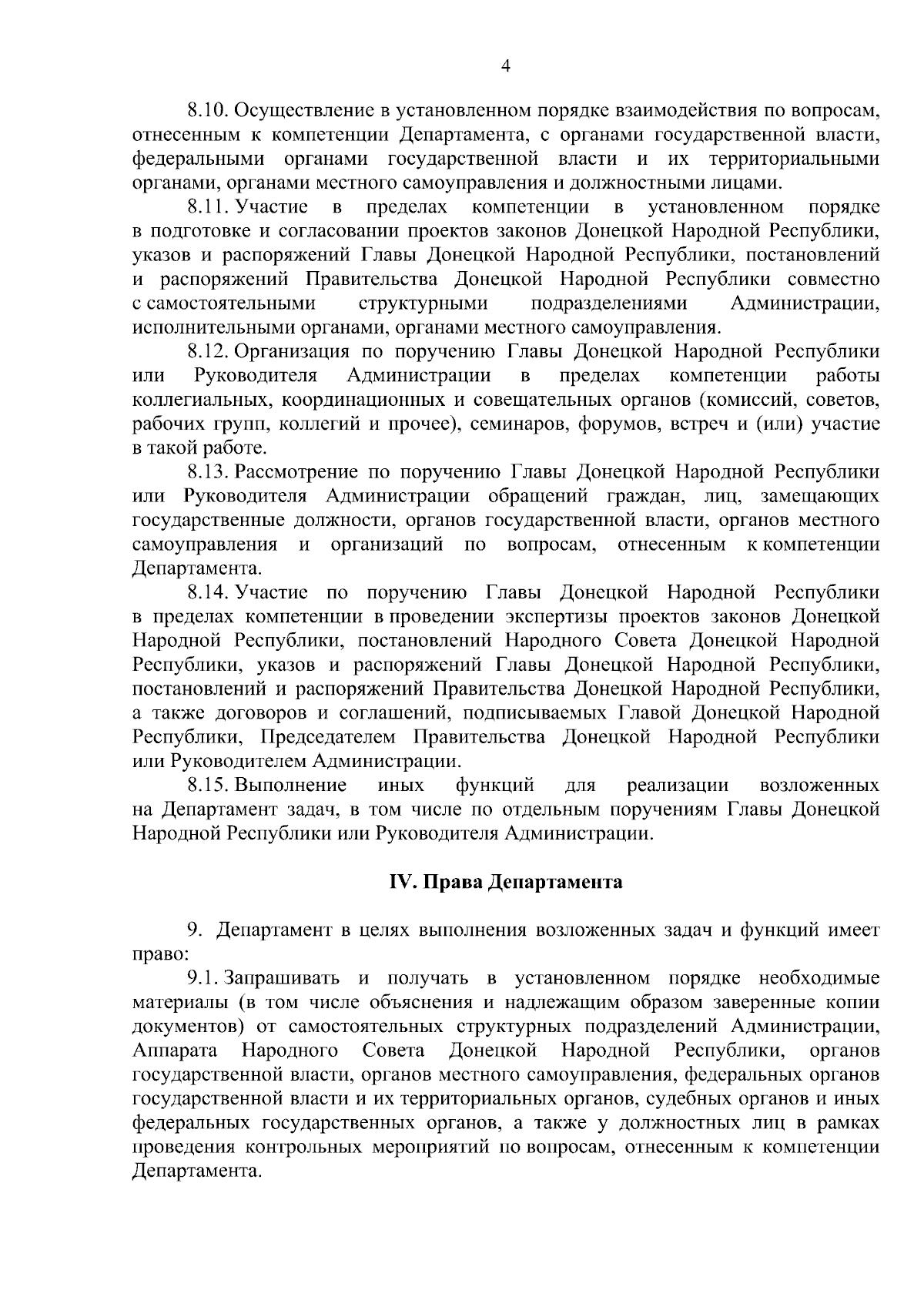 4

8.10. Осуществление в установленном порядке взаимодействия по вопросам, отнесенным к компетенции Департамента, с органами государственной власти, федеральными органами государственной власти и их территориальными органами, органами местного самоуправления и должностными лицами.

8.11. Участие в пределах компетенции в установленном порядке в подготовке и согласовании проектов законов Донецкой Народной Республики, указов и распоряжений Главы Донецкой Народной Республики, постановлений и распоряжений Правительства Донецкой Народной Республики совместно с самостоятельными структурными подразделениями Администрации, исполнительными органами, органами местного самоуправления.

8.12. Организация по поручению Главы Донецкой Народной Республики или Руководителя Администрации в пределах компетенции работы коллегиальных, координационных и совещательных органов (комиссий, советов, рабочих групп, коллегий и прочее), семинаров, форумов, встреч и (или) участие в такой работе.

8.13. Рассмотрение по поручению Главы Донецкой Народной Республики или Руководителя Администрации обращений граждан, лиц, замещающих государственные должности, органов государственной власти, органов местного самоуправления и организаций по вопросам, отнесенным к компетенции Департамента.

8.14. Участие по поручению Главы Донецкой Народной Республики в пределах компетенции в проведении экспертизы проектов законов Донецкой Народной Республики, постановлений Народного Совета Донецкой Народной Республики, указов и распоряжений Главы Донецкой Народной Республики, постановлений и распоряжений Правительства Донецкой Народной Республики, а также договоров и соглашений, подписываемых Главой Донецкой Народной Республики, Председателем Правительства Донецкой Народной Республики или Руководителем Администрации.

8.15. Выполнение иных функций для реализации возложенных на Департамент задач, в том числе по отдельным поручениям Главы Донецкой Народной Республики или Руководителя Администрации.

IV. Права Департамента

9. Департамент в целях выполнения возложенных задач и функций имеет право:

9.1. Запрашивать и получать в установленном порядке необходимые материалы (в том числе объяснения и надлежащим образом заверенные копии документов) от самостоятельных структурных подразделений Администрации, Аппарата Народного Совета Донецкой Народной Республики, органов государственной власти, органов местного самоуправления, федеральных органов государственной власти и их территориальных органов, судебных органов и иных федеральных государственных органов, а также у должностных лиц в рамках проведения контрольных мероприятий по вопросам, отнесенным к компетенции Департамента.